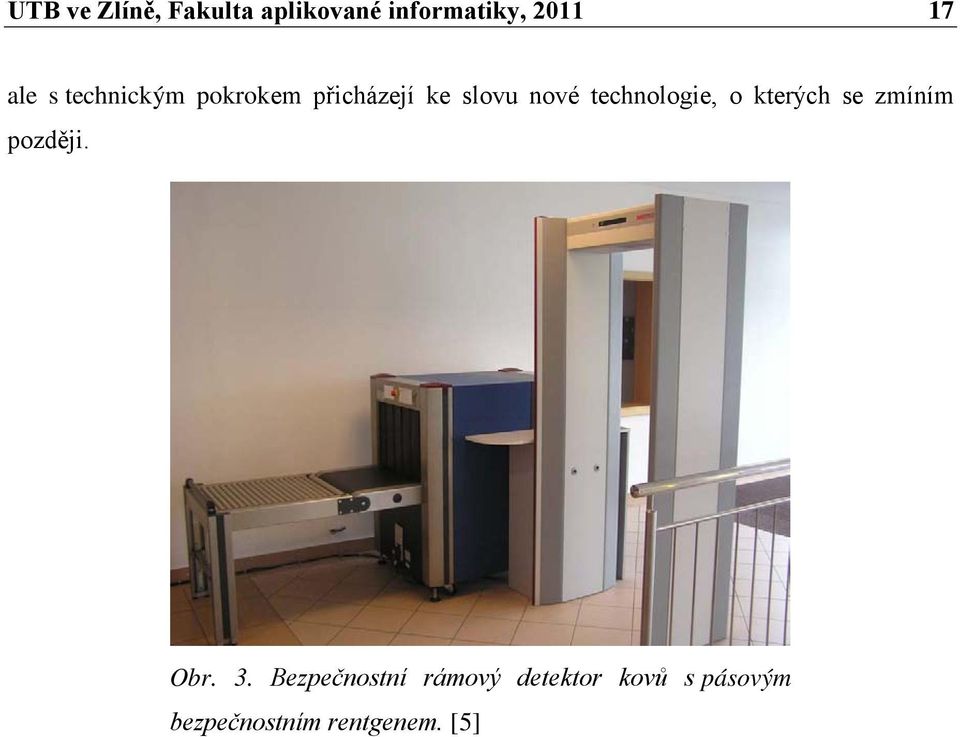 UTB ve Zlíně, Fakulta aplikované informatiky, 2011 17

ale s technickým pokrokem přicházejí ke slovu nové technologie, o kterých se zmíním později.

Obr. 3. Bezpečnostní rámový detektor kovů s pásovým bezpečnostním rentgenem. [5]